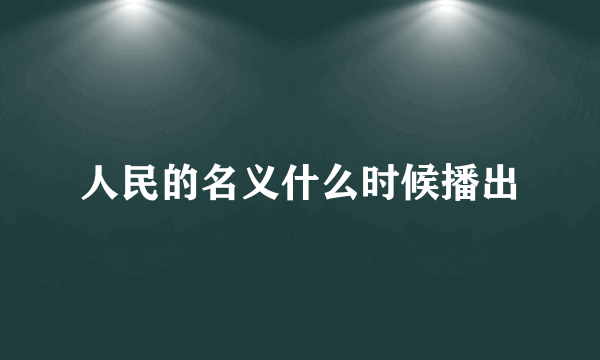 人民的名义什么时候播出